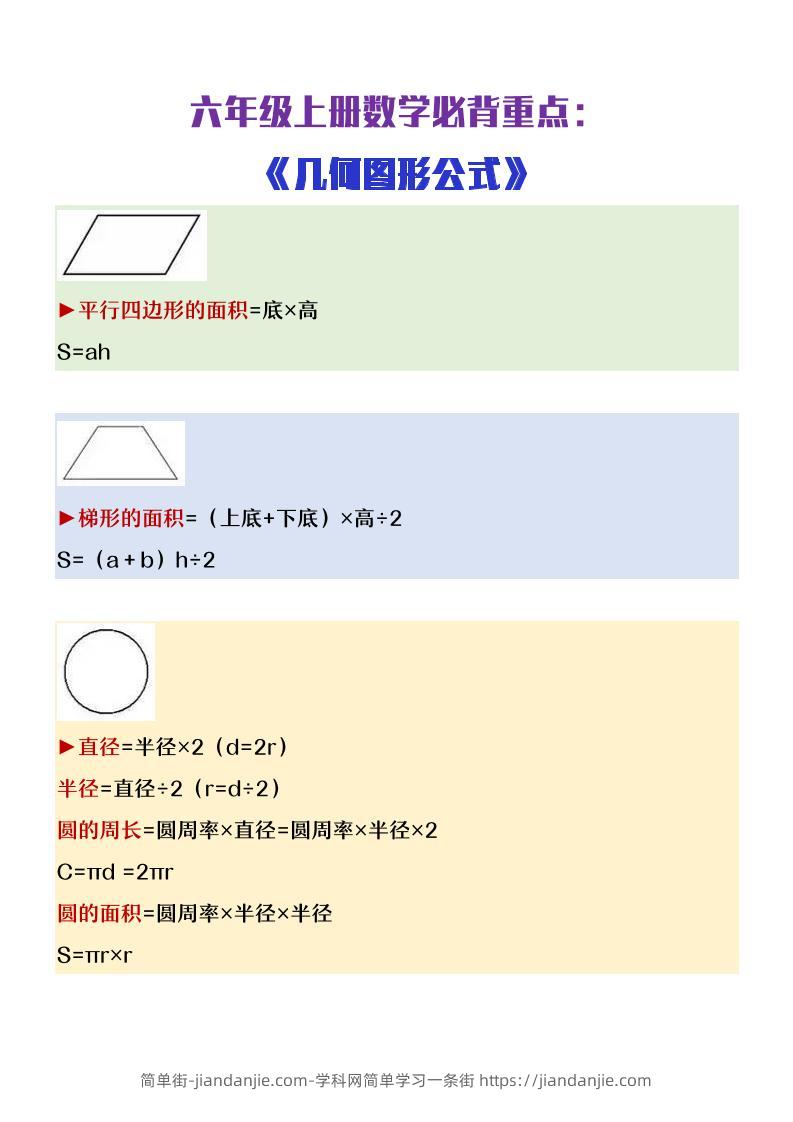 六年级上册数学必背重点：

《几何图形公式》

►平行四边形的面积=底×高

S=ah

►梯形的面积=（上底+下底）×高÷2

S=（a+b）h÷2

►直径=半径×2（d=2r）

半径=直径÷2（r=d÷2）

圆的周长=圆周率×直径=圆周率×半径×2

C=πd =2πr

圆的面积=圆周率×半径×半径

S=πr×r

简单街-jiandanjie.com-学科网简单学习一条街 https://jiandanjie.com